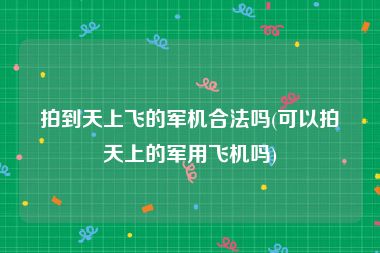 拍到天上飞的军机合法吗(可以拍天上的军用飞机吗)